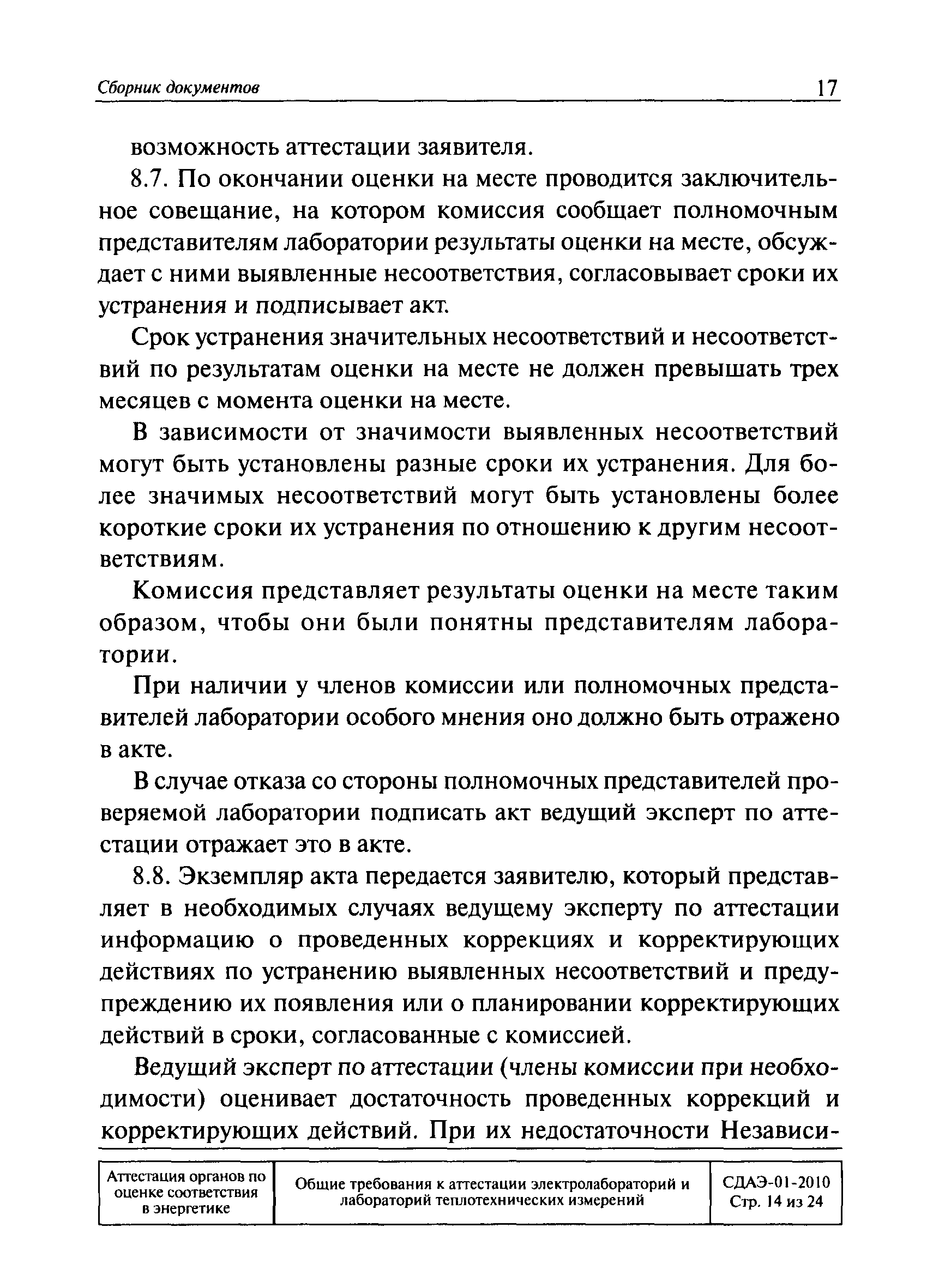 Сборник документов 17

возможность аттестации заявителя.

8.7. По окончании оценки на месте проводится заключительное совещание, на котором комиссия сообщает полномочным представителям лаборатории результаты оценки на месте, обсуждает с ними выявленные несоответствия, согласовывает сроки их устранения и подписывает акт.

Срок устранения значительных несоответствий и несоответствий по результатам оценки на месте не должен превышать трех месяцев с момента оценки на месте.

В зависимости от значимости выявленных несоответствий могут быть установлены разные сроки их устранения. Для более значимых несоответствий могут быть установлены более короткие сроки их устранения по отношению к другим несоответствиям.

Комиссия представляет результаты оценки на месте таким образом, чтобы они были понятны представителям лаборатории.

При наличии у членов комиссии или полномочных представителей лаборатории особого мнения оно должно быть отражено в акте.

В случае отказа со стороны полномочных представителей проверяемой лаборатории подписать акт ведущий эксперт по аттестации отражает это в акте.

8.8. Экземпляр акта передается заявителю, который представляет в необходимых случаях ведущему эксперту по аттестации информацию о проведенных коррекциях и корректирующих действиях по устранению выявленных несоответствий и предупреждению их появления или о планировании корректирующих действий в сроки, согласованные с комиссией.

Ведущий эксперт по аттестации (члены комиссии при необходимости) оценивает достаточность проведенных коррекций и корректирующих действий. При их недостаточности Независи-

| Аттестация органов по оценке соответствия в энергетике | Общие требования к аттестации электролабораторий и лабораторий теплотехнических измерений | СДАЭ-01-2010 Стр. 14 из 24 |
|---|---|---|